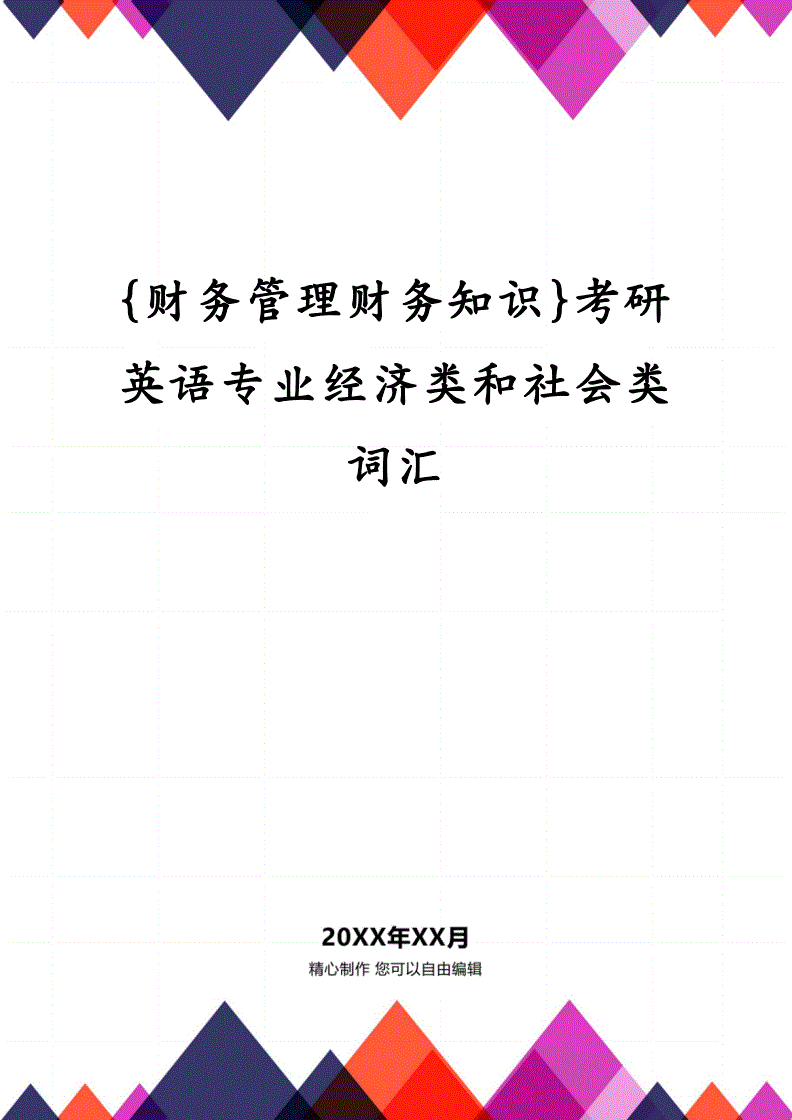 {财务管理财务知识}考研英语专业经济类和社会类词汇

20XX年XX月

精心制作 您可以自由编辑